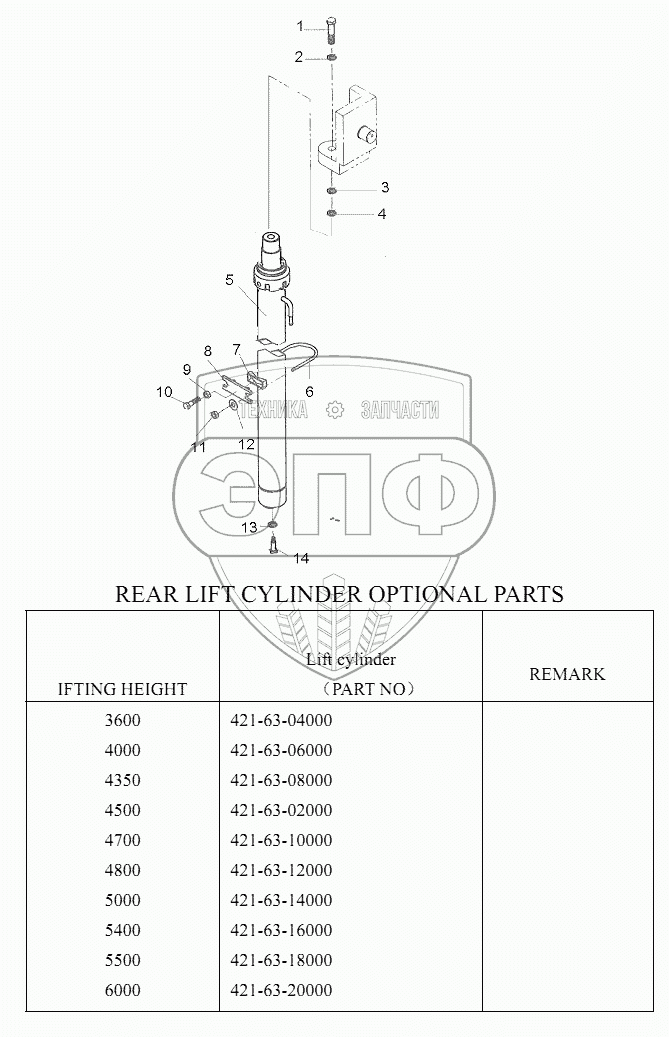 1
2
3
4
5
6
7
8
9
10
11
12
13
14

ТЕХНИКА ЗАПЧАСТИ
ЭПФ

REAR LIFT CYLINDER OPTIONAL PARTS

| IFTING HEIGHT | Lift cylinder （PART NO） | REMARK |
|---|---|---|
| 3600 | 421-63-04000 | |
| 4000 | 421-63-06000 | |
| 4350 | 421-63-08000 | |
| 4500 | 421-63-02000 | |
| 4700 | 421-63-10000 | |
| 4800 | 421-63-12000 | |
| 5000 | 421-63-14000 | |
| 5400 | 421-63-16000 | |
| 5500 | 421-63-18000 | |
| 6000 | 421-63-20000 | |